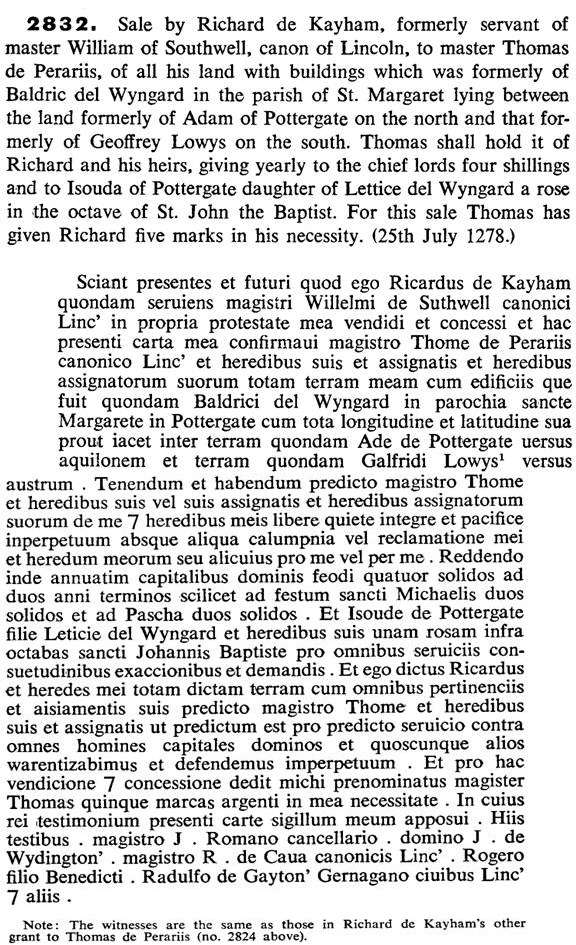 **2832.** Sale by Richard de Kayham, formerly servant of master William of Southwell, canon of Lincoln, to master Thomas de Perariis, of all his land with buildings which was formerly of Baldric del Wyngard in the parish of St. Margaret lying between the land formerly of Adam of Pottergate on the north and that formerly of Geoffrey Lowys on the south. Thomas shall hold it of Richard and his heirs, giving yearly to the chief lords four shillings and to Isouda of Pottergate daughter of Lettice del Wyngard a rose in the octave of St. John the Baptist. For this sale Thomas has given Richard five marks in his necessity. (25th July 1278.)

Sciant presentes et futuri quod ego Ricardus de Kayham quondam seruiens magistri Willelmi de Suthwell canonici Linc' in propria protestate mea vendidi et concessi et hac presenti carta mea confirmaui magistro Thome de Perariis canonico Linc' et heredibus suis et assignatis et heredibus assignatorum suorum totam terram meam cum edificiis que fuit quondam Baldrici del Wyngard in parochia sancte Margarete in Pottergate cum tota longitudine et latitudine sua prout iacet inter terram quondam Ade de Pottergate uersus aquilonem et terram quondam Galfridi Lowys$^1$ versus austrum . Tenendum et habendum predicto magistro Thome et heredibus suis vel suis assignatis et heredibus assignatorum suorum de me 7 heredibus meis libere quiete integre et pacifice inperpetuum absque aliqua calumpnia vel reclamatione mei et heredum meorum seu alicuius pro me vel per me . Reddendo inde annuatim capitalibus dominis feodi quatuor solidos ad duos anni terminos scilicet ad festum sancti Michaelis duos solidos et ad Pascha duos solidos . Et Isoude de Pottergate filie Leticie del Wyngard et heredibus suis unam rosam infra octabas sancti Johannis Baptiste pro omnibus seruiciis consuetudinibus exaccionibus et demandis . Et ego dictus Ricardus et heredes mei totam dictam terram cum omnibus pertinenciis et aisiamentis suis predicto magistro Thome et heredibus suis et assignatis ut predictum est pro predicto seruicio contra omnes homines capitales dominos et quoscunque alios warentizabimus et defendemus imperpetuum . Et pro hac vendicione 7 concessione dedit michi prenominatus magister Thomas quinque marcas argenti in mea necessitate . In cuius rei testimonium presenti carte sigillum meum apposui . Hiis testibus . magistro J . Romano cancellario . domino J . de Wydington' . magistro R . de Caua canonicis Linc' . Rogero filio Benedicti . Radulfo de Gayton' Gernagano ciuibus Linc' 7 aliis .

Note: The witnesses are the same as those in Richard de Kayham's other grant to Thomas de Perariis (no. 2824 above).